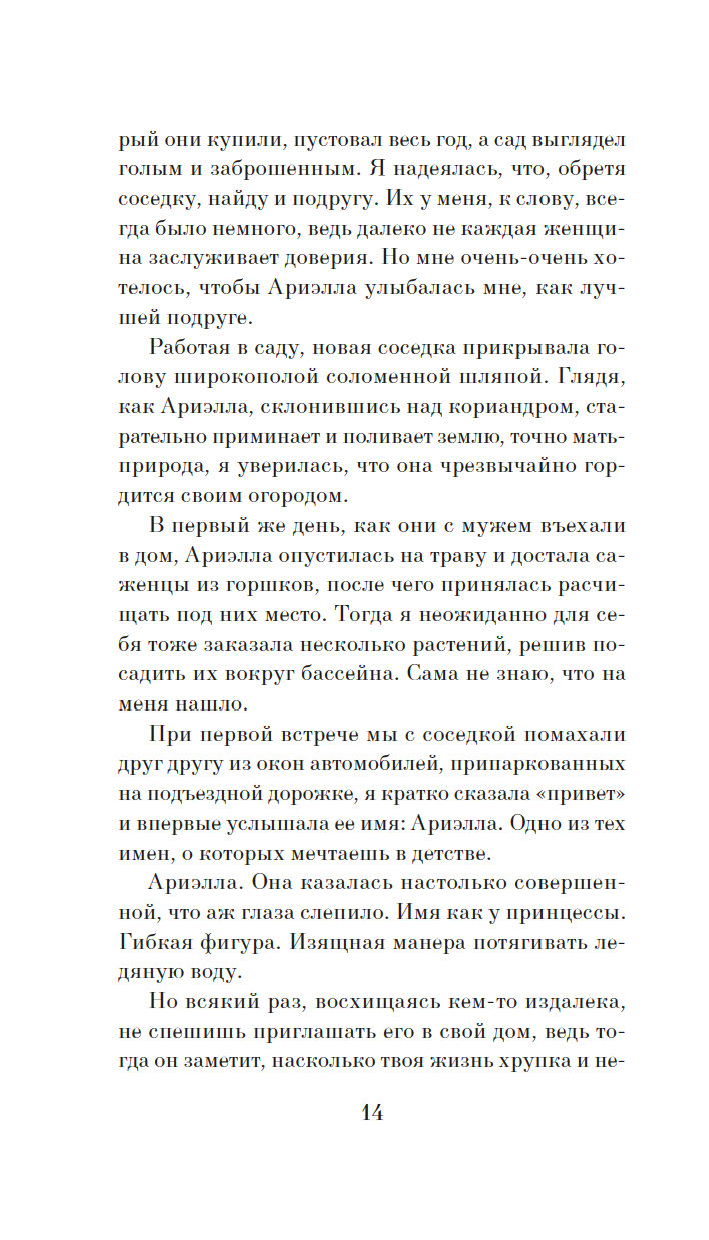 рый они купили, пустовал весь год, а сад выглядел голым и заброшенным. Я надеялась, что, обретя соседку, найду и подругу. Их у меня, к слову, всегда было немного, ведь далеко не каждая женщина заслуживает доверия. Но мне очень-очень хотелось, чтобы Ариэлла улыбалась мне, как лучшей подруге.

Работая в саду, новая соседка прикрывала голову широкополой соломенной шляпой. Глядя, как Ариэлла, склонившись над кориандром, старательно приминает и поливает землю, точно мать-природа, я уверилась, что она чрезвычайно гордится своим огородом.

В первый же день, как они с мужем въехали в дом, Ариэлла опустилась на траву и достала саженцы из горшков, после чего принялась расчищать под них место. Тогда я неожиданно для себя тоже заказала несколько растений, решив посадить их вокруг бассейна. Сама не знаю, что на меня нашло.

При первой встрече мы с соседкой помахали друг другу из окон автомобилей, припаркованных на подъездной дорожке, я кратко сказала «привет» и впервые услышала ее имя: Ариэлла. Одно из тех имен, о которых мечтаешь в детстве.

Ариэлла. Она казалась настолько совершенной, что аж глаза слепило. Имя как у принцессы. Гибкая фигура. Изящная манера потягивать ледяную воду.

Но всякий раз, восхищаясь кем-то издалека, не спешишь приглашать его в свой дом, ведь тогда он заметит, насколько твоя жизнь хрупка и не-

14